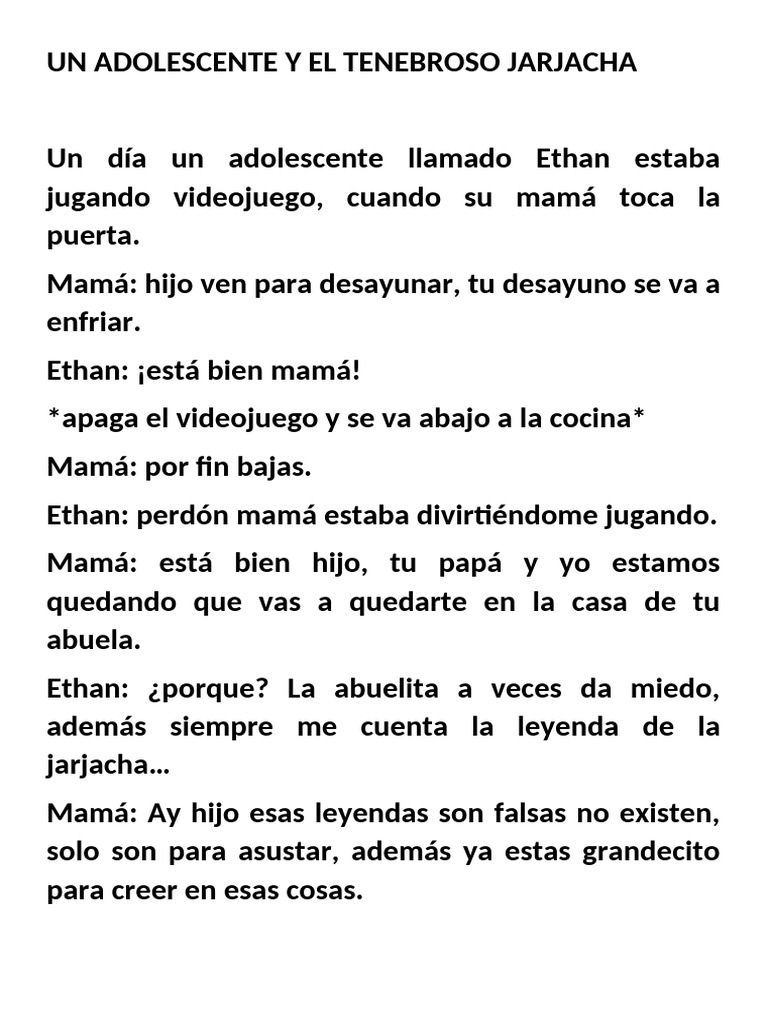 UN ADOLESCENTE Y EL TENEBROSO JARJACHA

Un día un adolescente llamado Ethan estaba jugando videojuego, cuando su mamá toca la puerta.

Mamá: hijo ven para desayunar, tu desayuno se va a enfriar.

Ethan: ¡está bien mamá!

*apaga el videojuego y se va abajo a la cocina*

Mamá: por fin bajas.

Ethan: perdón mamá estaba divirtiéndome jugando.

Mamá: está bien hijo, tu papá y yo estamos quedando que vas a quedarte en la casa de tu abuela.

Ethan: ¿porque? La abuelita a veces da miedo, además siempre me cuenta la leyenda de la jarjacha...

Mamá: Ay hijo esas leyendas son falsas no existen, solo son para asustar, además ya estas grandecito para creer en esas cosas.